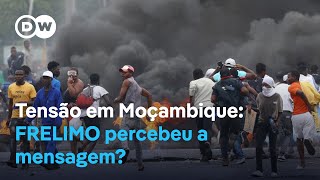 DW

Tensão em Moçambique: FRELIMO percebeu a mensagem?